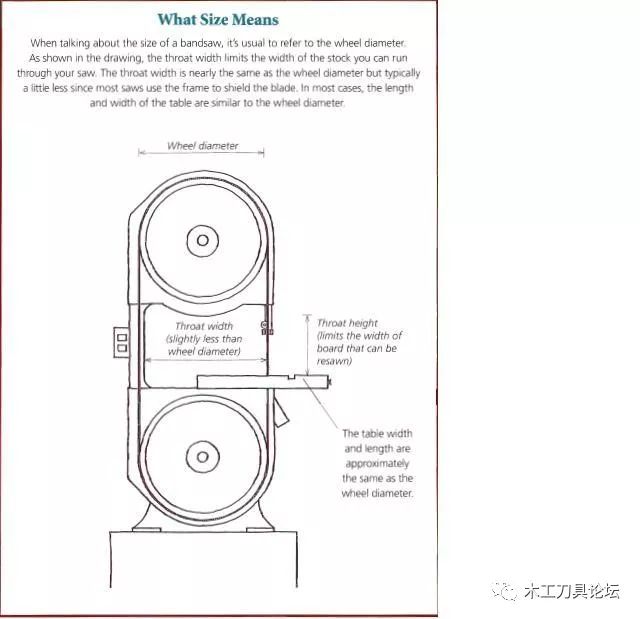 What Size Means

When talking about the size of a bandsaw, it's usual to refer to the wheel diameter. As shown in the drawing, the throat width limits the width of the stock you can run through your saw. The throat width is nearly the same as the wheel diameter but typically a little less since most saws use the frame to shield the blade. In most cases, the length and width of the table are similar to the wheel diameter.

Wheel diameter

Throat width (slightly less than wheel diameter)

Throat height (limits the width of board that can be resawn)

The table width and length are approximately the same as the wheel diameter.

木工刀具论坛